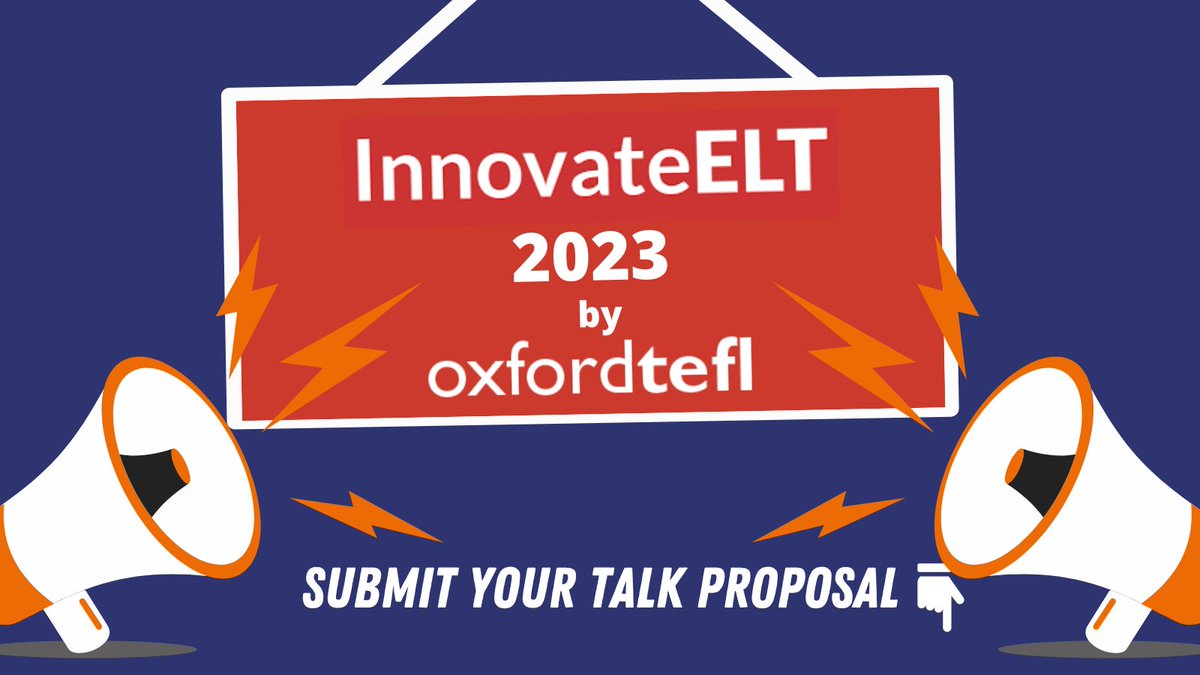 InnovateELT
2023
by
oxfordtefl

SUBMIT YOUR TALK PROPOSAL